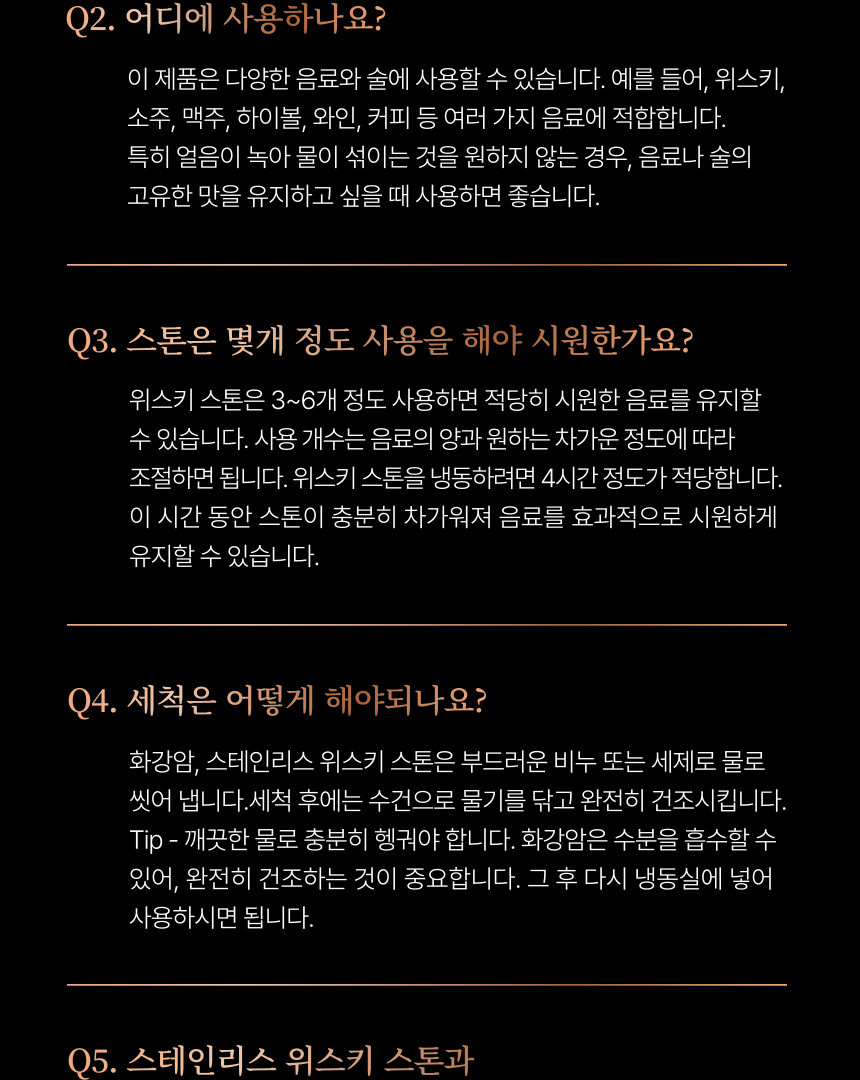 Q2. 어디에 사용하나요?

이 제품은 다양한 음료와 술에 사용할 수 있습니다. 예를 들어, 위스키, 소주, 맥주, 하이볼, 와인, 커피 등 여러 가지 음료에 적합합니다. 특히 얼음이 녹아 물이 섞이는 것을 원하지 않는 경우, 음료나 술의 고유한 맛을 유지하고 싶을 때 사용하면 좋습니다.

Q3. 스톤은 몇개 정도 사용을 해야 시원한가요?

위스키 스톤은 3~6개 정도 사용하면 적당히 시원한 음료를 유지할 수 있습니다. 사용 개수는 음료의 양과 원하는 차가운 정도에 따라 조절하면 됩니다. 위스키 스톤을 냉동하려면 4시간 정도가 적당합니다. 이 시간 동안 스톤이 충분히 차가워져 음료를 효과적으로 시원하게 유지할 수 있습니다.

Q4. 세척은 어떻게 해야되나요?

화강암, 스테인리스 위스키 스톤은 부드러운 비누 또는 세제로 물로 씻어 냅니다.세척 후에는 수건으로 물기를 닦고 완전히 건조시킵니다. Tip - 깨끗한 물로 충분히 헹궈야 합니다. 화강암은 수분을 흡수할 수 있어, 완전히 건조하는 것이 중요합니다. 그 후 다시 냉동실에 넣어 사용하시면 됩니다.

Q5. 스테인리스 위스키 스톤과